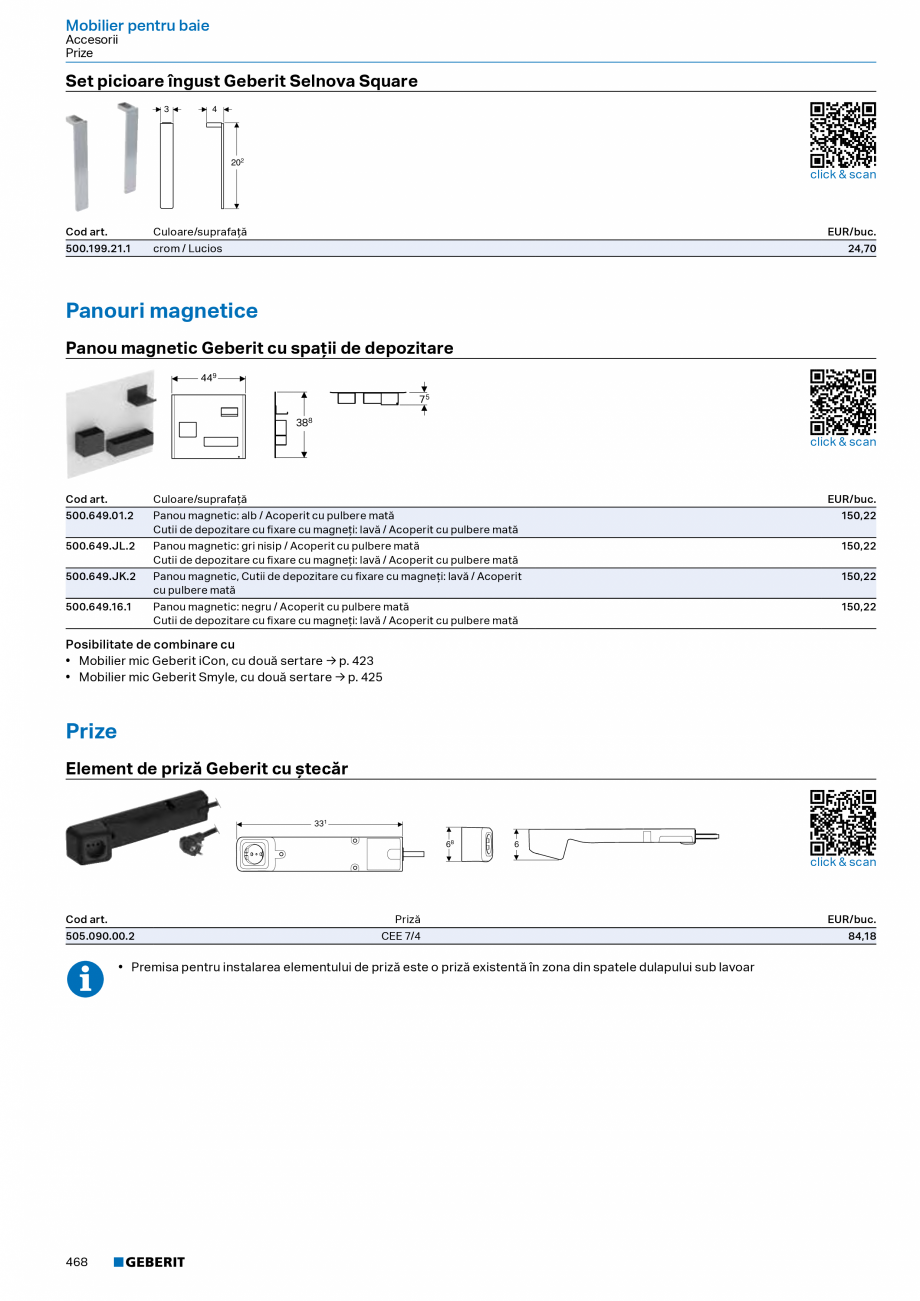 Mobilier pentru baie
Accesorii
Prize

Set picioare îngust Geberit Selnova Square

3
4
$20^2$

click & scan

| Cod art. | Culoare/suprafață | EUR/buc. |
|---|---|---|
| 500.199.21.1 | crom / Lucios | 24,70 |

Panouri magnetice

Panou magnetic Geberit cu spații de depozitare

$44^9$
$38^8$
$7^5$

click & scan

| Cod art. | Culoare/suprafață | EUR/buc. |
|---|---|---|
| 500.649.01.2 | Panou magnetic: alb / Acoperit cu pulbere mată Cutii de depozitare cu fixare cu magneți: lavă / Acoperit cu pulbere mată | 150,22 |
| 500.649.JL.2 | Panou magnetic: gri nisip / Acoperit cu pulbere mată Cutii de depozitare cu fixare cu magneți: lavă / Acoperit cu pulbere mată | 150,22 |
| 500.649.JK.2 | Panou magnetic, Cutii de depozitare cu fixare cu magneți: lavă / Acoperit cu pulbere mată | 150,22 |
| 500.649.16.1 | Panou magnetic: negru / Acoperit cu pulbere mată Cutii de depozitare cu fixare cu magneți: lavă / Acoperit cu pulbere mată | 150,22 |

Posibilitate de combinare cu
• Mobilier mic Geberit iCon, cu două sertare → p. 423
• Mobilier mic Geberit Smyle, cu două sertare → p. 425

Prize

Element de priză Geberit cu ștecăr

$33^1$
$6^6$
6

click & scan

| Cod art. | Priză | EUR/buc. |
|---|---|---|
| 505.090.00.2 | CEE 7/4 | 84,18 |

• Premisa pentru instalarea elementului de priză este o priză existentă în zona din spatele dulapului sub lavoar

468 GEBERIT